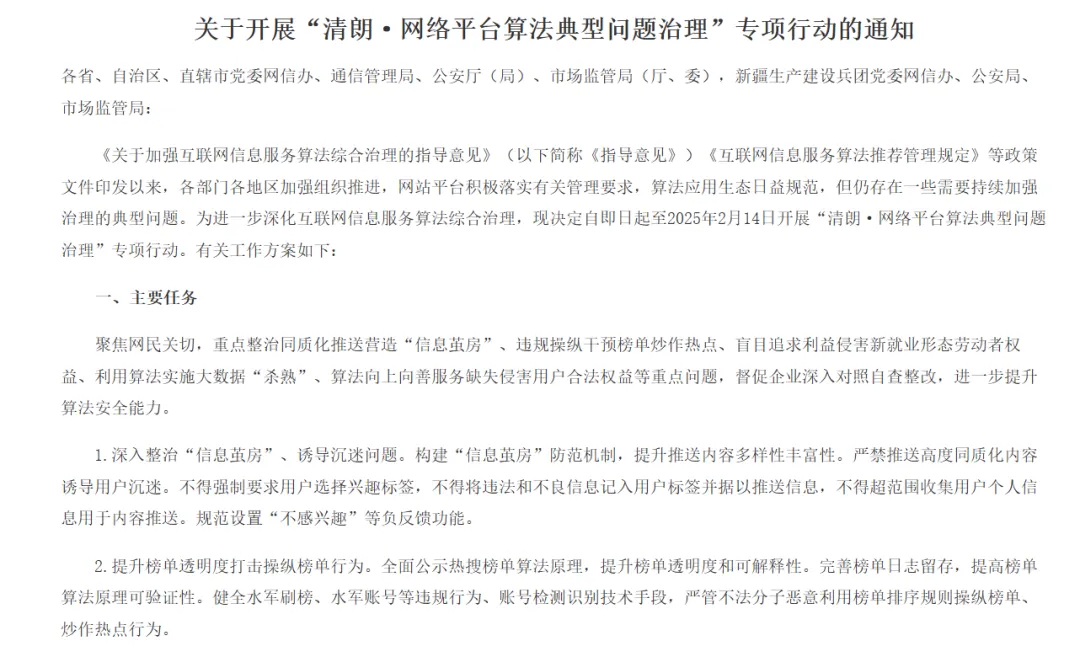 关于开展“清朗·网络平台算法典型问题治理”专项行动的通知

各省、自治区、直辖市党委网信办、通信管理局、公安厅（局）、市场监管局（厅、委），新疆生产建设兵团党委网信办、公安局、市场监管局：

《关于加强互联网信息服务算法综合治理的指导意见》（以下简称《指导意见》）《互联网信息服务算法推荐管理规定》等政策文件印发以来，各部门各地区加强组织推进，网站平台积极落实有关管理要求，算法应用生态日益规范，但仍存在一些需要持续加强治理的典型问题。为进一步深化互联网信息服务算法综合治理，现决定自即日起至2025年2月14日开展“清朗·网络平台算法典型问题治理”专项行动。有关工作方案如下：

一、主要任务

聚焦网民关切，重点整治同质化推送营造“信息茧房”、违规操纵干预榜单炒作热点、盲目追求利益侵害新就业形态劳动者权益、利用算法实施大数据“杀熟”、算法向上向善服务缺失侵害用户合法权益等重点问题，督促企业深入对照自查整改，进一步提升算法安全能力。

1.深入整治“信息茧房”、诱导沉迷问题。构建“信息茧房”防范机制，提升推送内容多样性丰富性。严禁推送高度同质化内容诱导用户沉迷。不得强制要求用户选择兴趣标签，不得将违法和不良信息记入用户标签并据以推送信息，不得超范围收集用户个人信息用于内容推送。规范设置“不感兴趣”等负反馈功能。

2.提升榜单透明度打击操纵榜单行为。全面公示热搜榜单算法原理，提升榜单透明度和可解释性。完善榜单日志留存，提高榜单算法原理可验证性。健全水军刷榜、水军账号等违规行为、账号检测识别技术手段，严管不法分子恶意利用榜单排序规则操纵榜单、炒作热点行为。